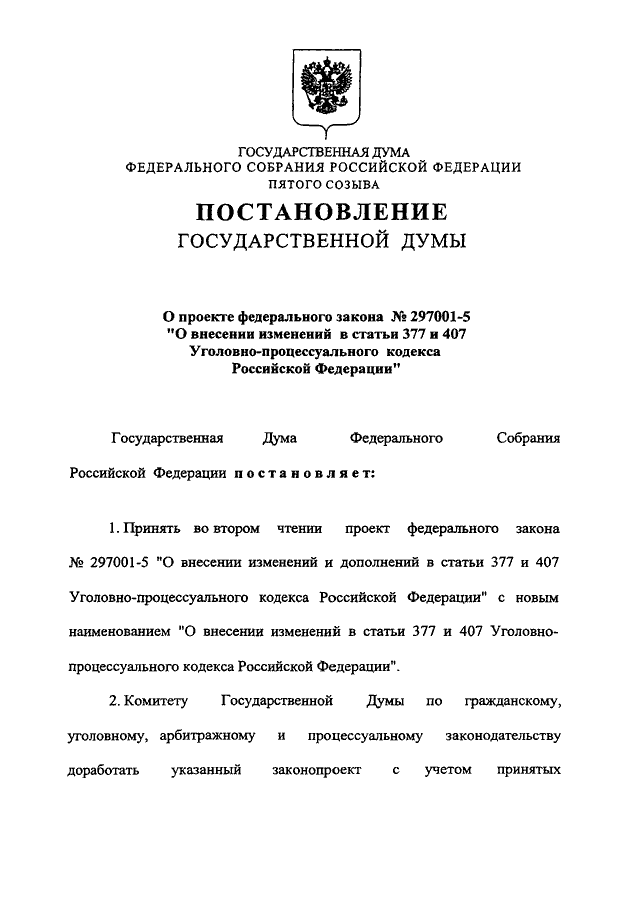 ГОСУДАРСТВЕННАЯ ДУМА
ФЕДЕРАЛЬНОГО СОБРАНИЯ РОССИЙСКОЙ ФЕДЕРАЦИИ
ПЯТОГО СОЗЫВА

ПОСТАНОВЛЕНИЕ
ГОСУДАРСТВЕННОЙ ДУМЫ

О проекте федерального закона № 297001-5
"О внесении изменений в статьи 377 и 407
Уголовно-процессуального кодекса
Российской Федерации"

Государственная Дума Федерального Собрания Российской Федерации постановляет:

1. Принять во втором чтении проект федерального закона № 297001-5 "О внесении изменений и дополнений в статьи 377 и 407 Уголовно-процессуального кодекса Российской Федерации" с новым наименованием "О внесении изменений в статьи 377 и 407 Уголовно-процессуального кодекса Российской Федерации".

2. Комитету Государственной Думы по гражданскому, уголовному, арбитражному и процессуальному законодательству доработать указанный законопроект с учетом принятых